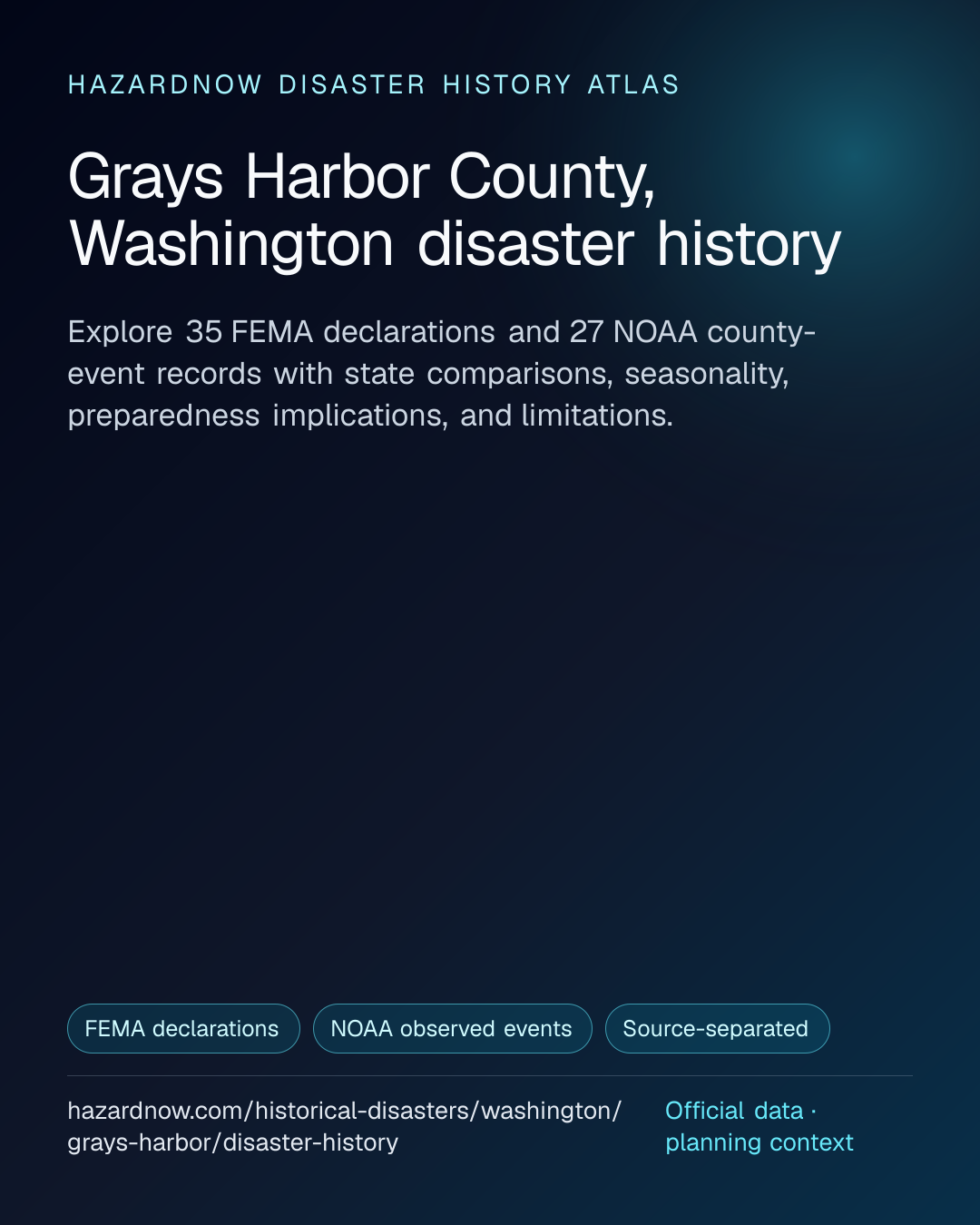 HAZARDNOW DISASTER HISTORY ATLAS

Grays Harbor County, Washington disaster history

Explore 35 FEMA declarations and 27 NOAA county-event records with state comparisons, seasonality, preparedness implications, and limitations.

FEMA declarations

NOAA observed events

Source-separated

hazardnow.com/historical-disasters/washington/grays-harbor/disaster-history

Official data · planning context